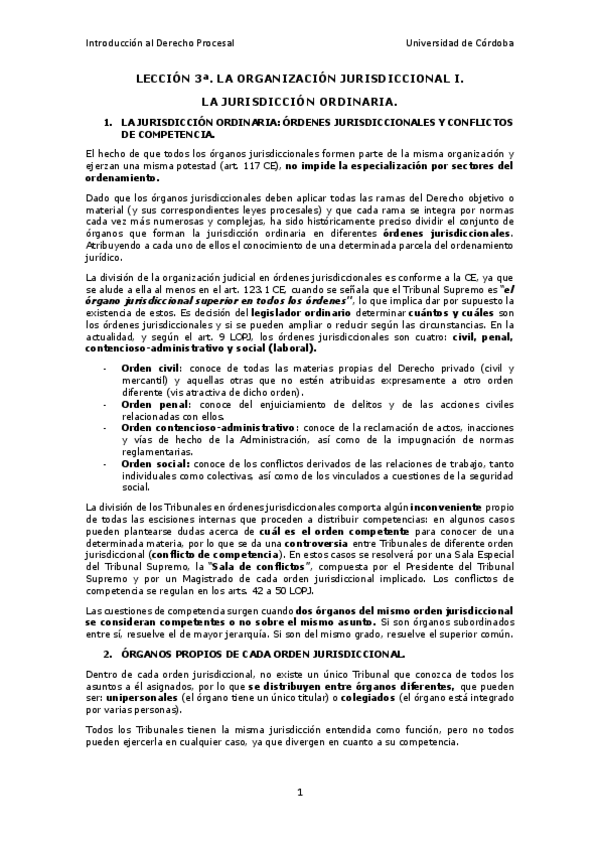 Introducción al Derecho Procesal Universidad de Córdoba

LECCIÓN 3ª. LA ORGANIZACIÓN JURISDICCIONAL I.

LA JURISDICCIÓN ORDINARIA.

1. LA JURISDICCIÓN ORDINARIA: ÓRDENES JURISDICCIONALES Y CONFLICTOS DE COMPETENCIA.

El hecho de que todos los órganos jurisdiccionales formen parte de la misma organización y ejerzan una misma potestad (art. 117 CE), no impide la especialización por sectores del ordenamiento.

Dado que los órganos jurisdiccionales deben aplicar todas las ramas del Derecho objetivo o material (y sus correspondientes leyes procesales) y que cada rama se integra por normas cada vez más numerosas y complejas, ha sido históricamente preciso dividir el conjunto de órganos que forman la jurisdicción ordinaria en diferentes órdenes jurisdiccionales. Atribuyendo a cada uno de ellos el conocimiento de una determinada parcela del ordenamiento jurídico.

La división de la organización judicial en órdenes jurisdiccionales es conforme a la CE, ya que se alude a ella al menos en el art. 123.1 CE, cuando se señala que el Tribunal Supremo es "el órgano jurisdiccional superior en todos los órdenes", lo que implica dar por supuesto la existencia de estos. Es decisión del legislador ordinario determinar cuántos y cuáles son los órdenes jurisdiccionales y si se pueden ampliar o reducir según las circunstancias. En la actualidad, y según el art. 9 LOPJ, los órdenes jurisdiccionales son cuatro: civil, penal, contencioso-administrativo y social (laboral).

- Orden civil: conoce de todas las materias propias del Derecho privado (civil y mercantil) y aquellas otras que no estén atribuidas expresamente a otro orden diferente (vis atractiva de dicho orden).
- Orden penal: conoce del enjuiciamiento de delitos y de las acciones civiles relacionadas con ellos.
- Orden contencioso-administrativo: conoce de la reclamación de actos, inacciones y vías de hecho de la Administración, así como de la impugnación de normas reglamentarias.
- Orden social: conoce de los conflictos derivados de las relaciones de trabajo, tanto individuales como colectivas, así como de los vinculados a cuestiones de la seguridad social.

La división de los Tribunales en órdenes jurisdiccionales comporta algún inconveniente propio de todas las escisiones internas que proceden a distribuir competencias: en algunos casos pueden plantearse dudas acerca de cuál es el orden competente para conocer de una determinada materia, por lo que se da una controversia entre Tribunales de diferente orden jurisdiccional (conflicto de competencia). En estos casos se resolverá por una Sala Especial del Tribunal Supremo, la "Sala de conflictos", compuesta por el Presidente del Tribunal Supremo y por un Magistrado de cada orden jurisdiccional implicado. Los conflictos de competencia se regulan en los arts. 42 a 50 LOPJ.

Las cuestiones de competencia surgen cuando dos órganos del mismo orden jurisdiccional se consideran competentes o no sobre el mismo asunto. Si son órganos subordinados entre sí, resuelve el de mayor jerarquía. Si son del mismo grado, resuelve el superior común.

2. ÓRGANOS PROPIOS DE CADA ORDEN JURISDICCIONAL.

Dentro de cada orden jurisdiccional, no existe un único Tribunal que conozca de todos los asuntos a él asignados, por lo que se distribuyen entre órganos diferentes, que pueden ser: unipersonales (el órgano tiene un único titular) o colegiados (el órgano está integrado por varias personas).

Todos los Tribunales tienen la misma jurisdicción entendida como función, pero no todos pueden ejercerla en cualquier caso, ya que divergen en cuanto a su competencia.

1